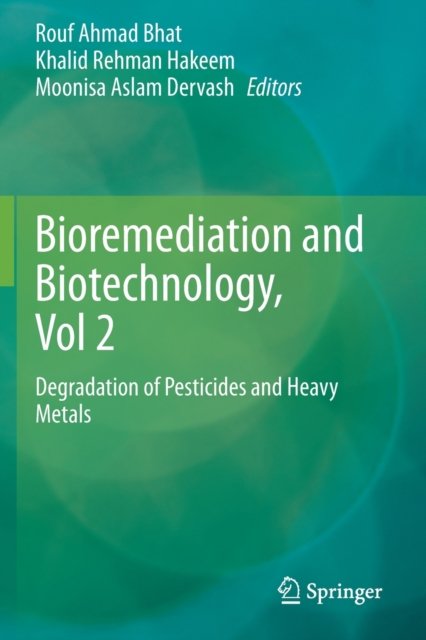 Rouf Ahmad Bhat
Khalid Rehman Hakeem
Moonisa Aslam Dervash Editors

Bioremediation and Biotechnology, Vol 2

Degradation of Pesticides and Heavy Metals

Springer